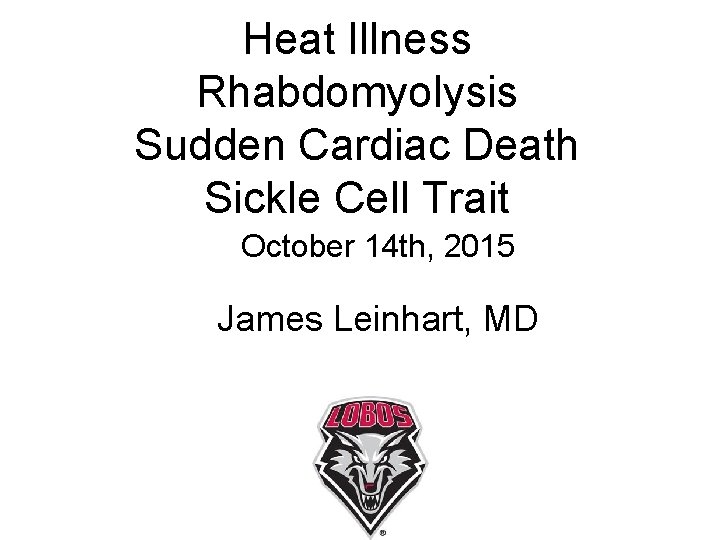 Heat Illness
Rhabdomyolysis
Sudden Cardiac Death
Sickle Cell Trait

October 14th, 2015

James Leinhart, MD

LOBOS